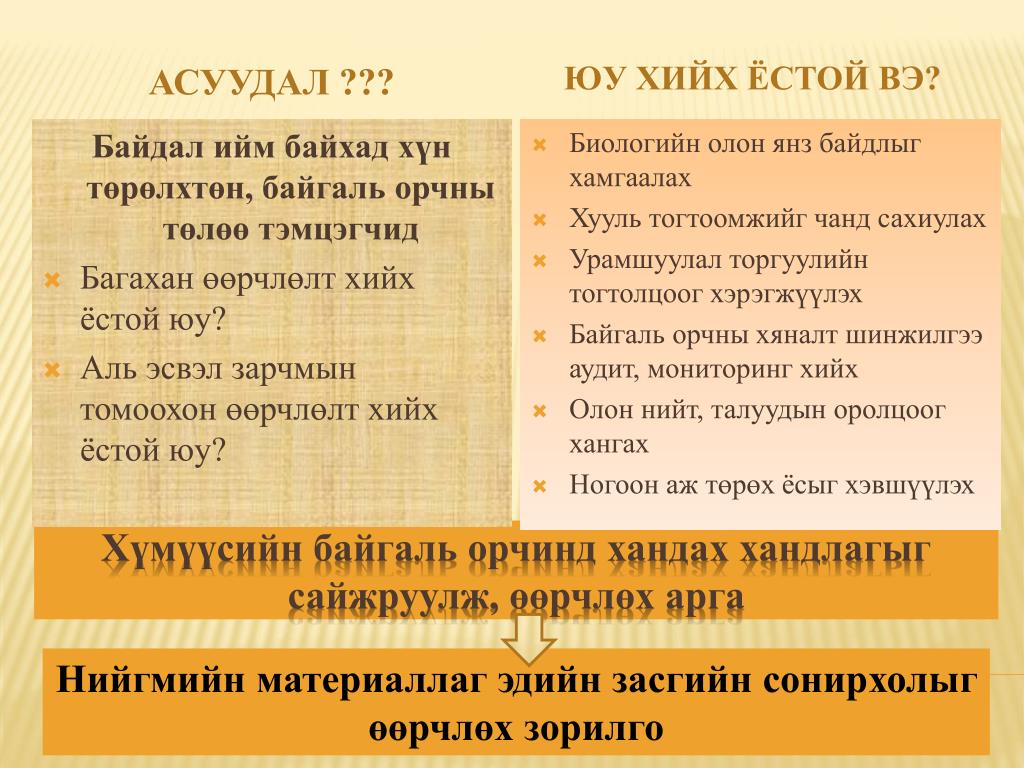 АСУУДАЛ ???

Байдал ийм байхад хүн төрөлхтөн, байгаль орчны төлөө тэмцэгчид

Багахан өөрчлөлт хийх ёстой юу?

Аль эсвэл зарчмын томоохон өөрчлөлт хийх ёстой юу?

ЮУ ХИЙХ ЁСТОЙ ВЭ?

Биологийн олон янз байдлыг хамгаалах

Хууль тогтоомжийг чанд сахиулах

Урамшуулал торгуулийн тогтолцоог хэрэгжүүлэх

Байгаль орчны хяналт шинжилгээ аудит, мониторинг хийх

Олон нийт, талуудын оролцоог хангах

Ногоон аж төрөх ёсыг хэвшүүлэх

Хүмүүсийн байгаль орчинд хандах хандлагыг сайжруулж, өөрчлөх арга

Нийгмийн материаллаг эдийн засгийн сонирхолыг өөрчлөх зорилго